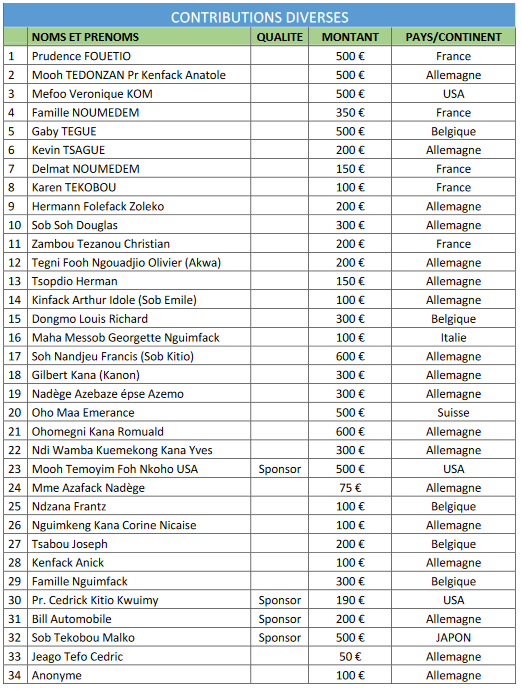 CONTRIBUTIONS DIVERSES

| | NOMS ET PRENOMS | QUALITE | MONTANT | PAYS/CONTINENT |
|---|---|---|---|---|
| 1 | Prudence FOUETIO | | 500 € | France |
| 2 | Mooh TEDONZAN Pr Kenfack Anatole | | 500 € | Allemagne |
| 3 | Mefoo Veronique KOM | | 500 € | USA |
| 4 | Famille NOUMEDEM | | 350 € | France |
| 5 | Gaby TEGUE | | 500 € | Belgique |
| 6 | Kevin TSAGUE | | 200 € | Allemagne |
| 7 | Delmat NOUMEDEM | | 150 € | France |
| 8 | Karen TEKOBOU | | 100 € | France |
| 9 | Hermann Folefack Zoleko | | 200 € | Allemagne |
| 10 | Sob Soh Douglas | | 300 € | Allemagne |
| 11 | Zambou Tezanou Christian | | 200 € | France |
| 12 | Tegni Fooh Ngouadjio Olivier (Akwa) | | 200 € | Allemagne |
| 13 | Tsopdio Herman | | 150 € | Allemagne |
| 14 | Kinfack Arthur Idole (Sob Emile) | | 100 € | Allemagne |
| 15 | Dongmo Louis Richard | | 300 € | Belgique |
| 16 | Maha Messob Georgette Nguimfack | | 100 € | Italie |
| 17 | Soh Nandjeu Francis (Sob Kitio) | | 600 € | Allemagne |
| 18 | Gilbert Kana (Kanon) | | 300 € | Allemagne |
| 19 | Nadège Azebaze épse Azemo | | 300 € | Allemagne |
| 20 | Oho Maa Emerance | | 500 € | Suisse |
| 21 | Ohomegni Kana Romuald | | 600 € | Allemagne |
| 22 | Ndi Wamba Kuemekong Kana Yves | | 300 € | Allemagne |
| 23 | Mooh Temoyim Foh Nkoho USA | Sponsor | 500 € | USA |
| 24 | Mme Azafack Nadège | | 75 € | Allemagne |
| 25 | Ndzana Frantz | | 100 € | Belgique |
| 26 | Nguimkeng Kana Corine Nicaise | | 100 € | Allemagne |
| 27 | Tsabou Joseph | | 200 € | Belgique |
| 28 | Kenfack Anick | | 100 € | Allemagne |
| 29 | Famille Nguimfack | | 300 € | Belgique |
| 30 | Pr. Cedrick Kitio Kwuimy | Sponsor | 190 € | USA |
| 31 | Bill Automobile | Sponsor | 200 € | Allemagne |
| 32 | Sob Tekobou Malko | Sponsor | 500 € | JAPON |
| 33 | Jeago Tefo Cedric | | 50 € | Allemagne |
| 34 | Anonyme | | 100 € | Allemagne |